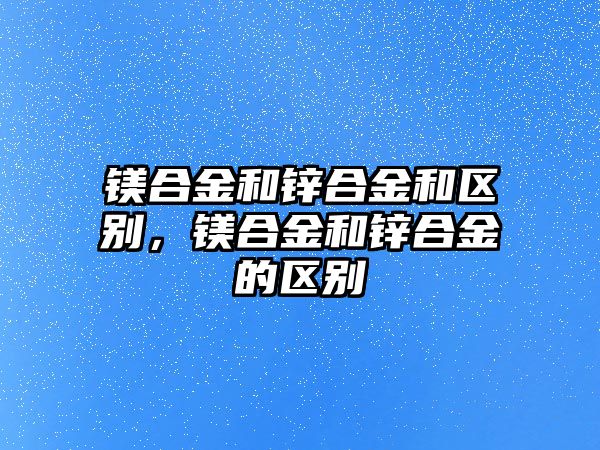 镁合金和锌合金和区别，镁合金和锌合金的区别